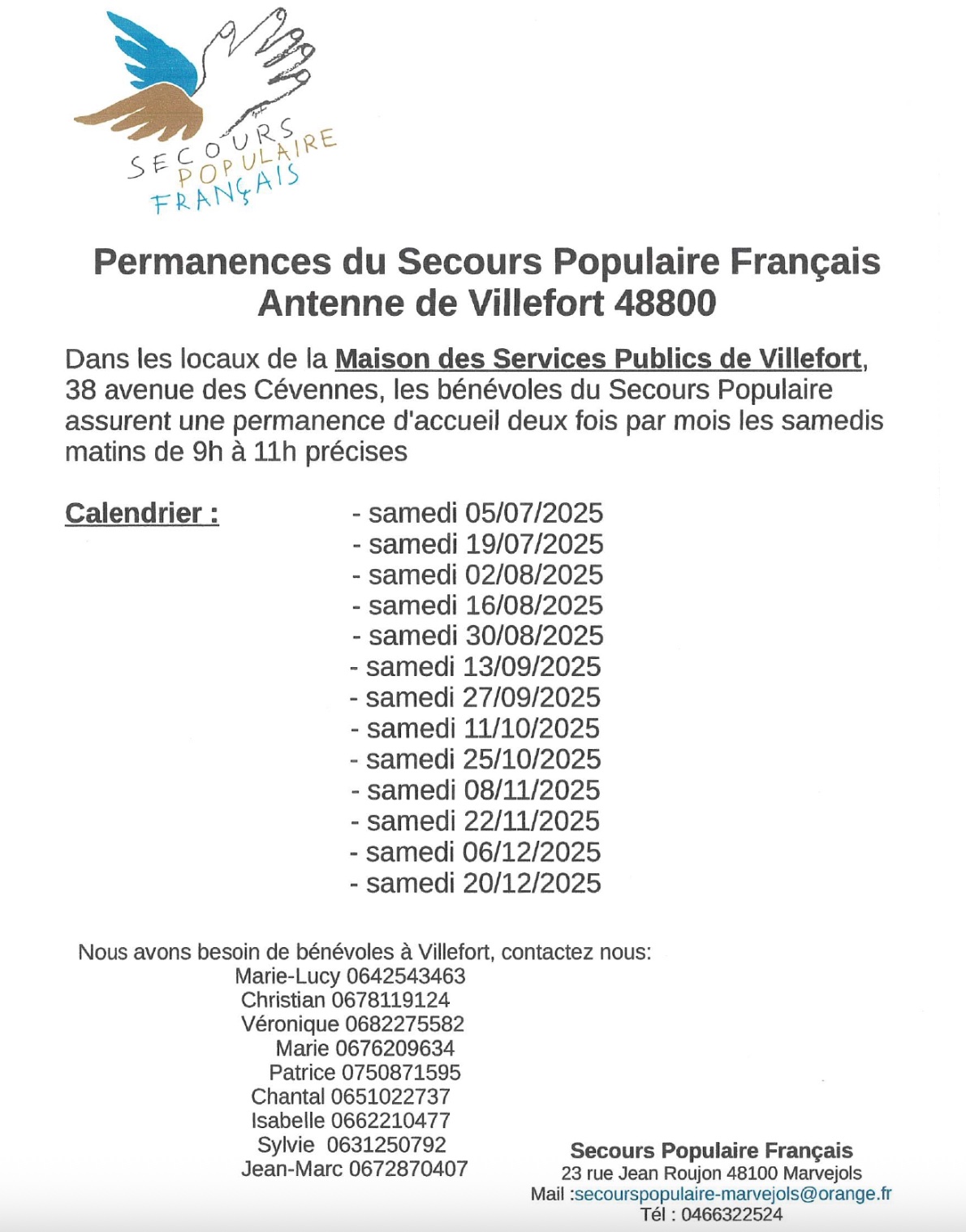 SECOURS POPULAIRE FRANÇAIS

Permanences du Secours Populaire Français
Antenne de Villefort 48800

Dans les locaux de la Maison des Services Publics de Villefort, 38 avenue des Cévennes, les bénévoles du Secours Populaire assurent une permanence d'accueil deux fois par mois les samedis matins de 9h à 11h précises

Calendrier :
- samedi 05/07/2025
- samedi 19/07/2025
- samedi 02/08/2025
- samedi 16/08/2025
- samedi 30/08/2025
- samedi 13/09/2025
- samedi 27/09/2025
- samedi 11/10/2025
- samedi 25/10/2025
- samedi 08/11/2025
- samedi 22/11/2025
- samedi 06/12/2025
- samedi 20/12/2025

Nous avons besoin de bénévoles à Villefort, contactez nous:
Marie-Lucy 0642543463
Christian 0678119124
Véronique 0682275582
Marie 0676209634
Patrice 0750871595
Chantal 0651022737
Isabelle 0662210477
Sylvie 0631250792
Jean-Marc 0672870407

Secours Populaire Français
23 rue Jean Roujon 48100 Marvejols
Mail :secourspopulaire-marvejols@orange.fr
Tél : 0466322524